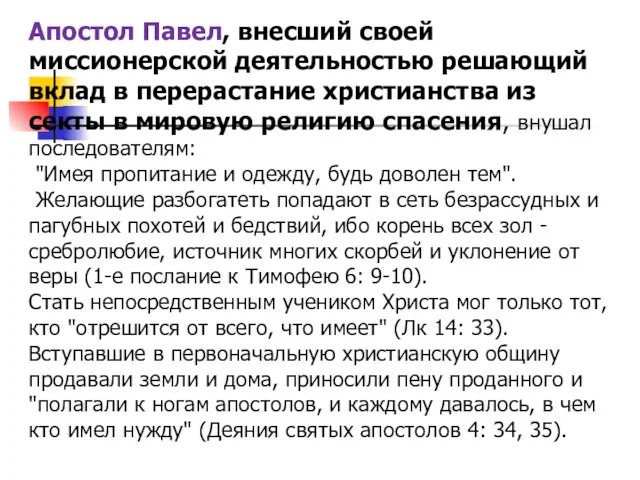 Апостол Павел, внесший своей миссионерской деятельностью решающий вклад в перерастание христианства из секты в мировую религию спасения, внушал последователям:
"Имея пропитание и одежду, будь доволен тем".
Желающие разбогатеть попадают в сеть безрассудных и пагубных похотей и бедствий, ибо корень всех зол - сребролюбие, источник многих скорбей и уклонение от веры (1-е послание к Тимофею 6: 9-10).
Стать непосредственным учеником Христа мог только тот, кто "отрешится от всего, что имеет" (Лк 14: 33).
Вступавшие в первоначальную христианскую общину продавали земли и дома, приносили пену проданного и "полагали к ногам апостолов, и каждому давалось, в чем кто имел нужду" (Деяния святых апостолов 4: 34, 35).